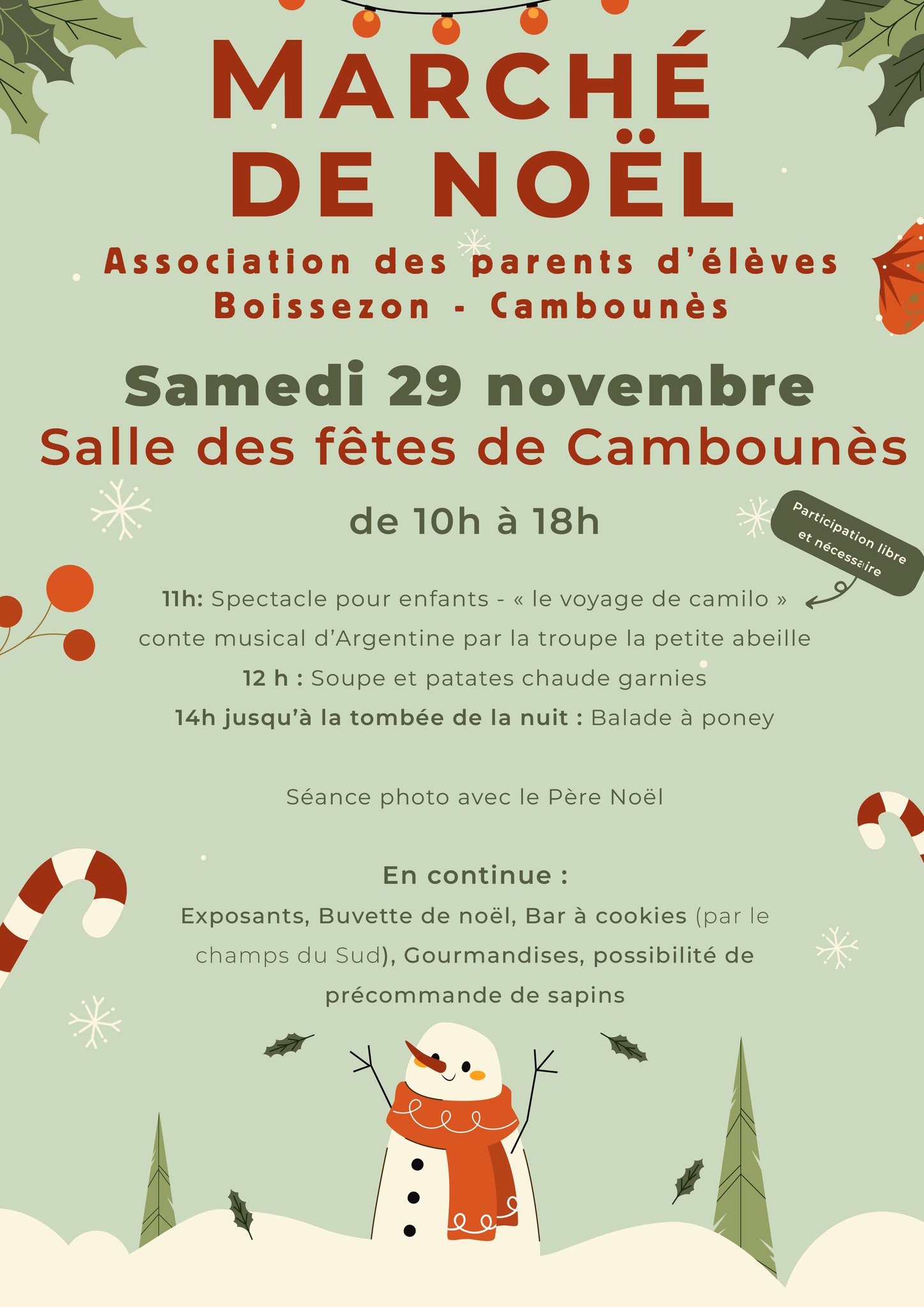 MARCHÉ DE NOËL

Association des parents d'élèves
Boissezon - Cambounès

Samedi 29 novembre
Salle des fêtes de Cambounès

de 10h à 18h

Participation libre et nécessaire

11h: Spectacle pour enfants - « le voyage de camilo » conte musical d'Argentine par la troupe la petite abeille
12 h : Soupe et patates chaude garnies
14h jusqu'à la tombée de la nuit : Balade à poney

Séance photo avec le Père Noël

En continue :
Exposants, Buvette de noël, Bar à cookies (par le champs du Sud), Gourmandises, possibilité de précommande de sapins